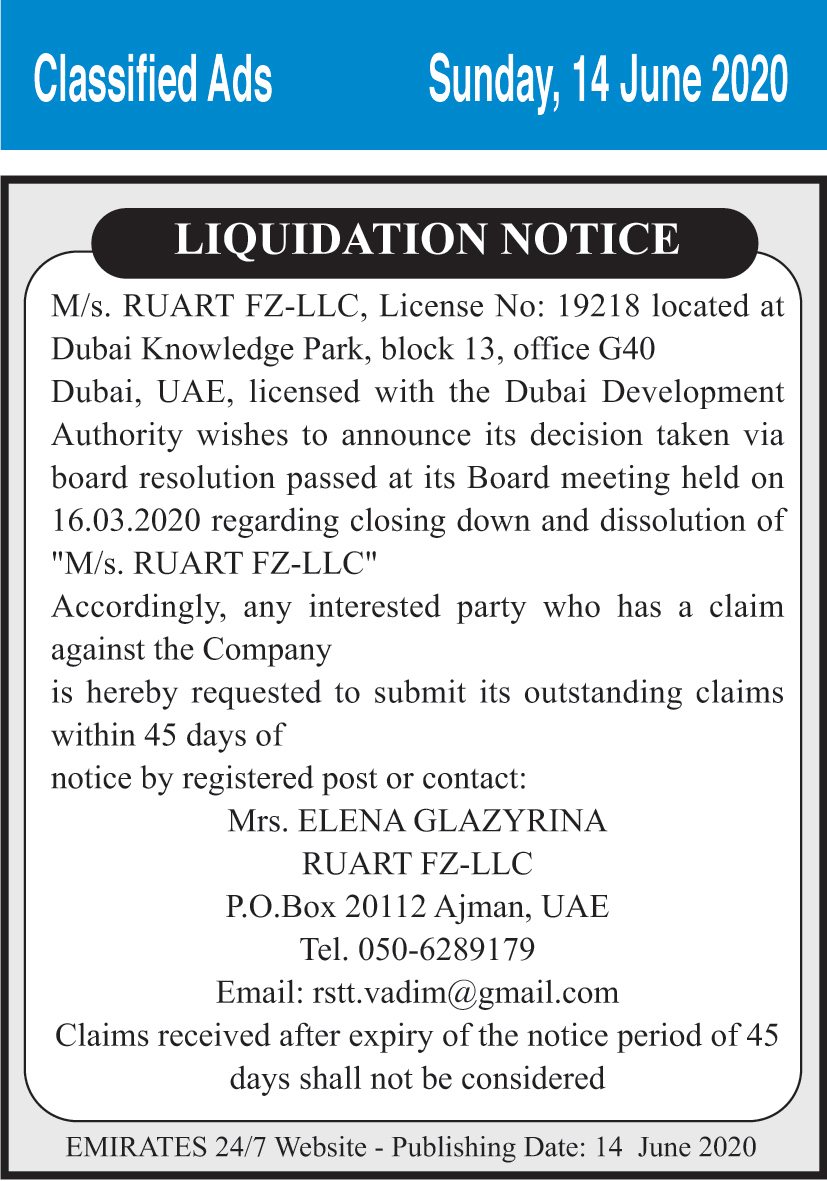 Classified Ads

Sunday, 14 June 2020

LIQUIDATION NOTICE

M/s. RUART FZ-LLC, License No: 19218 located at Dubai Knowledge Park, block 13, office G40
Dubai, UAE, licensed with the Dubai Development Authority wishes to announce its decision taken via board resolution passed at its Board meeting held on 16.03.2020 regarding closing down and dissolution of "M/s. RUART FZ-LLC"
Accordingly, any interested party who has a claim against the Company
is hereby requested to submit its outstanding claims within 45 days of
notice by registered post or contact:

Mrs. ELENA GLAZYRINA
RUART FZ-LLC
P.O.Box 20112 Ajman, UAE
Tel. 050-6289179
Email: rstt.vadim@gmail.com
Claims received after expiry of the notice period of 45 days shall not be considered

EMIRATES 24/7 Website - Publishing Date: 14 June 2020